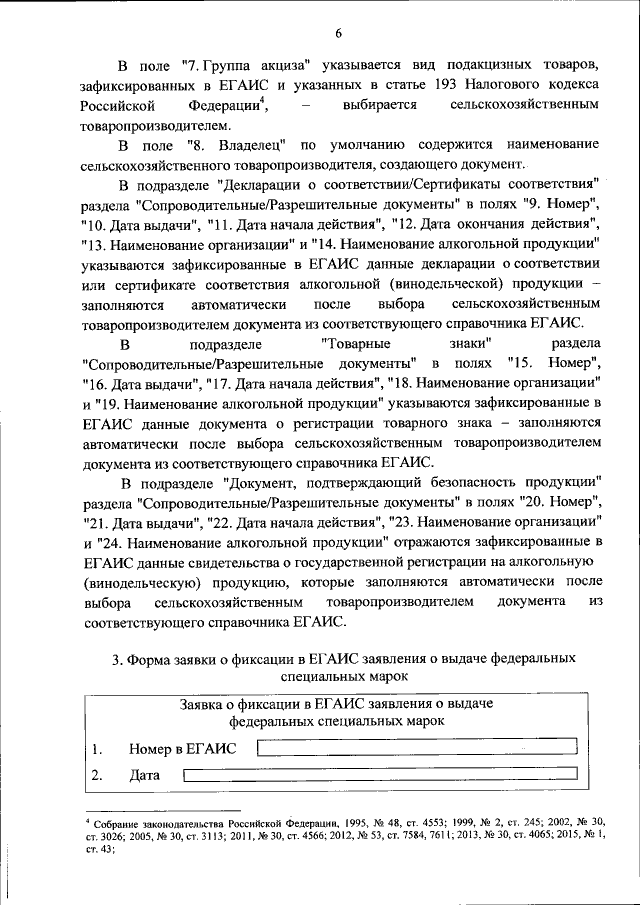 6

В поле "7. Группа акциза" указывается вид подакцизных товаров, зафиксированных в ЕГАИС и указанных в статье 193 Налогового кодекса Российской Федерации$^4$, – выбирается сельскохозяйственным товаропроизводителем.

В поле "8. Владелец" по умолчанию содержится наименование сельскохозяйственного товаропроизводителя, создающего документ.

В подразделе "Декларации о соответствии/Сертификаты соответствия" раздела "Сопроводительные/Разрешительные документы" в полях "9. Номер", "10. Дата выдачи", "11. Дата начала действия", "12. Дата окончания действия", "13. Наименование организации" и "14. Наименование алкогольной продукции" указываются зафиксированные в ЕГАИС данные декларации о соответствии или сертификате соответствия алкогольной (винодельческой) продукции – заполняются автоматически после выбора сельскохозяйственным товаропроизводителем документа из соответствующего справочника ЕГАИС.

В подразделе "Товарные знаки" раздела "Сопроводительные/Разрешительные документы" в полях "15. Номер", "16. Дата выдачи", "17. Дата начала действия", "18. Наименование организации" и "19. Наименование алкогольной продукции" указываются зафиксированные в ЕГАИС данные документа о регистрации товарного знака – заполняются автоматически после выбора сельскохозяйственным товаропроизводителем документа из соответствующего справочника ЕГАИС.

В подразделе "Документ, подтверждающий безопасность продукции" раздела "Сопроводительные/Разрешительные документы" в полях "20. Номер", "21. Дата выдачи", "22. Дата начала действия", "23. Наименование организации" и "24. Наименование алкогольной продукции" отражаются зафиксированные в ЕГАИС данные свидетельства о государственной регистрации на алкогольную (винодельческую) продукцию, которые заполняются автоматически после выбора сельскохозяйственным товаропроизводителем документа из соответствующего справочника ЕГАИС.

3. Форма заявки о фиксации в ЕГАИС заявления о выдаче федеральных специальных марок

Заявка о фиксации в ЕГАИС заявления о выдаче федеральных специальных марок

1. Номер в ЕГАИС

2. Дата

$^4$ Собрание законодательства Российской Федерации, 1995, № 48, ст. 4553; 1999, № 2, ст. 245; 2002, № 30, ст. 3026; 2005, № 30, ст. 3113; 2011, № 30, ст. 4566; 2012, № 53, ст. 7584, 7611; 2013, № 30, ст. 4065; 2015, № 1, ст. 43;